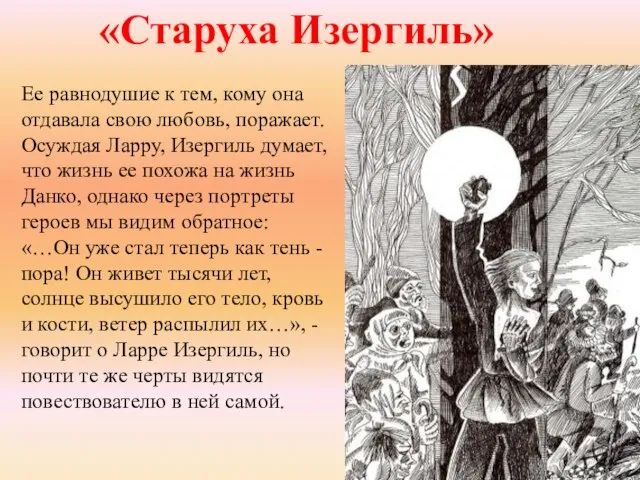 «Старуха Изергиль»

Ее равнодушие к тем, кому она отдавала свою любовь, поражает. Осуждая Ларру, Изергиль думает, что жизнь ее похожа на жизнь Данко, однако через портреты героев мы видим обратное: «…Он уже стал теперь как тень - пора! Он живет тысячи лет, солнце высушило его тело, кровь и кости, ветер распылил их…», - говорит о Ларре Изергиль, но почти те же черты видятся повествователю в ней самой.